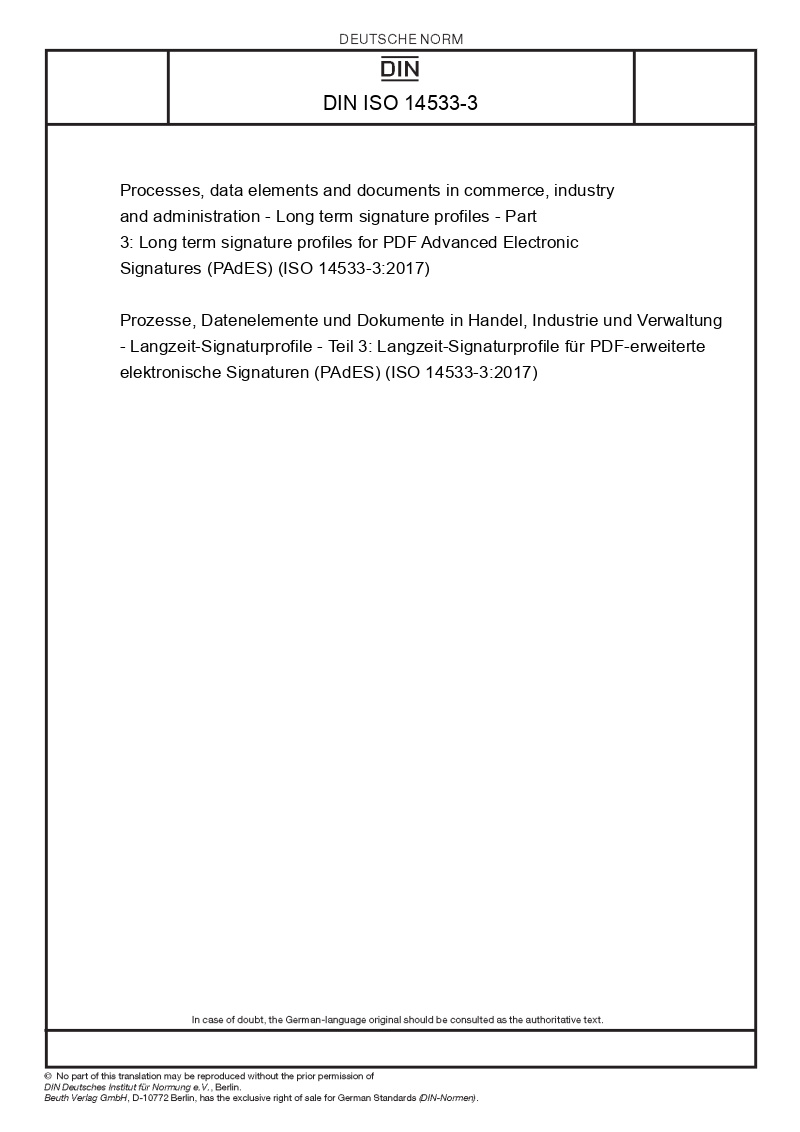 DEUTSCHE NORM

DIN

DIN ISO 14533-3

Processes, data elements and documents in commerce, industry and administration - Long term signature profiles - Part 3: Long term signature profiles for PDF Advanced Electronic Signatures (PAdES) (ISO 14533-3:2017)

Prozesse, Datenelemente und Dokumente in Handel, Industrie und Verwaltung - Langzeit-Signaturprofile - Teil 3: Langzeit-Signaturprofile für PDF-erweiterte elektronische Signaturen (PAdES) (ISO 14533-3:2017)

In case of doubt, the German-language original should be consulted as the authoritative text.

© No part of this translation may be reproduced without the prior permission of DIN Deutsches Institut für Normung e.V., Berlin.
Beuth Verlag GmbH, D-10772 Berlin, has the exclusive right of sale for German Standards (DIN-Normen).